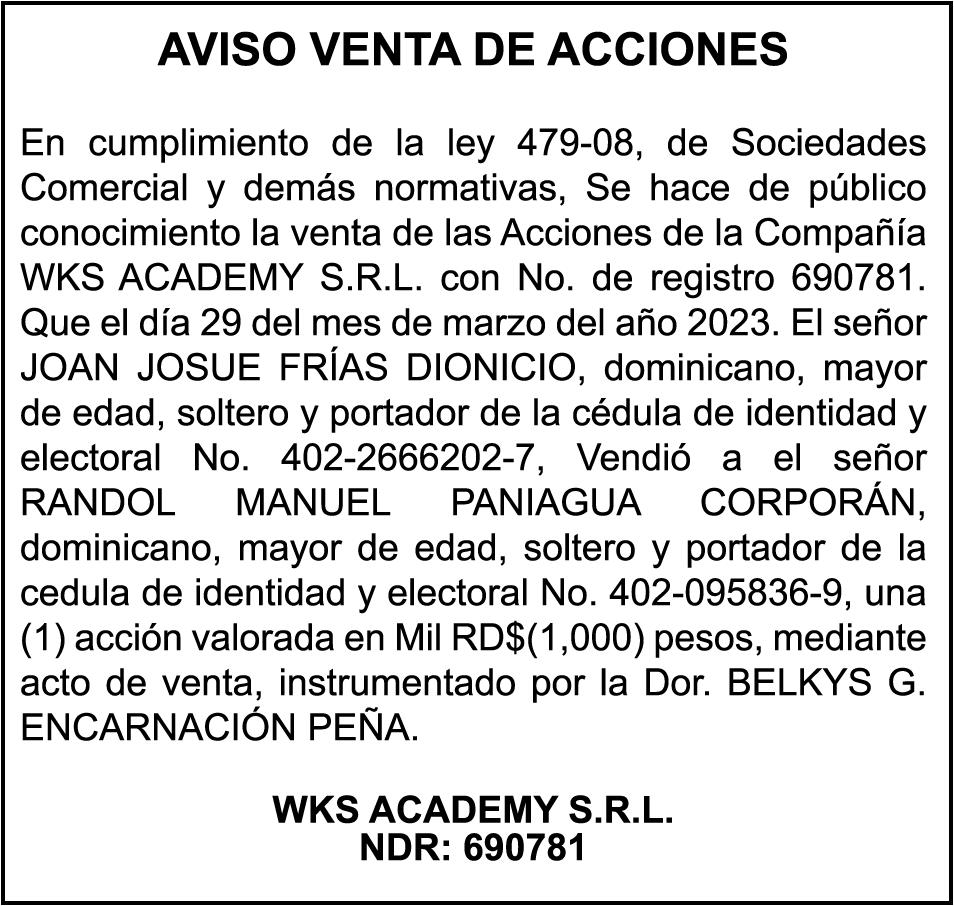 AVISO VENTA DE ACCIONES

En cumplimiento de la ley 479-08, de Sociedades Comercial y demás normativas, Se hace de público conocimiento la venta de las Acciones de la Compañía WKS ACADEMY S.R.L. con No. de registro 690781. Que el día 29 del mes de marzo del año 2023. El señor JOAN JOSUE FRÍAS DIONICIO, dominicano, mayor de edad, soltero y portador de la cédula de identidad y electoral No. 402-2666202-7, Vendió a el señor RANDOL MANUEL PANIAGUA CORPORÁN, dominicano, mayor de edad, soltero y portador de la cedula de identidad y electoral No. 402-095836-9, una (1) acción valorada en Mil RD$(1,000) pesos, mediante acto de venta, instrumentado por la Dor. BELKYS G. ENCARNACIÓN PEÑA.

WKS ACADEMY S.R.L.
NDR: 690781